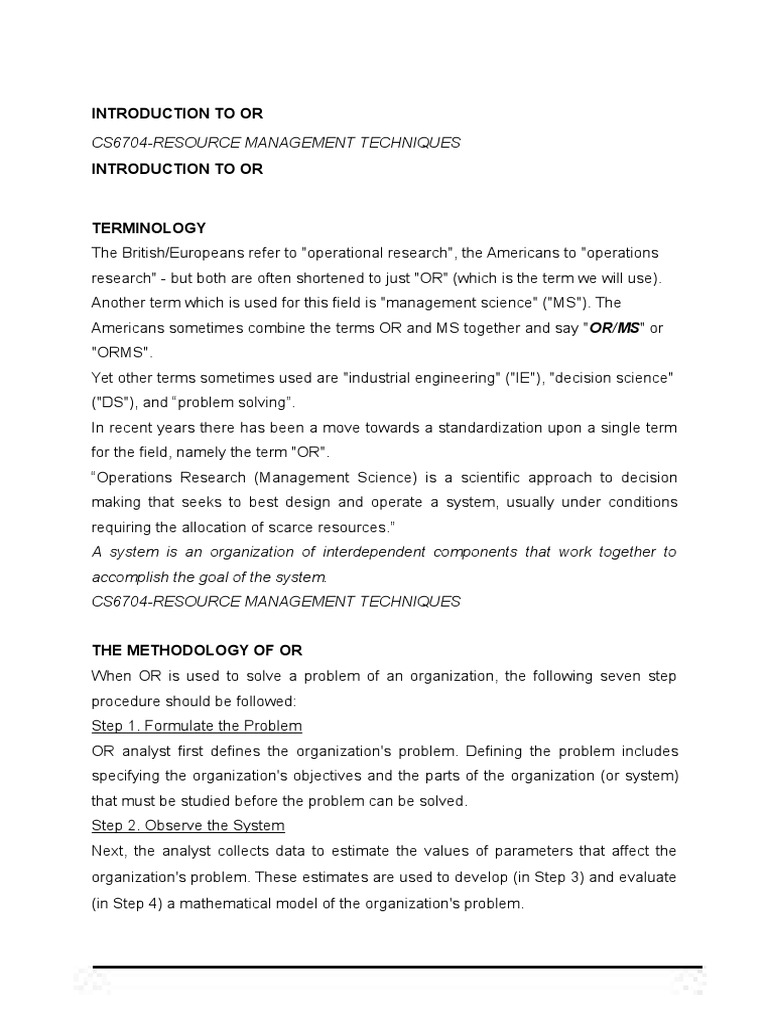 INTRODUCTION TO OR

CS6704-RESOURCE MANAGEMENT TECHNIQUES

INTRODUCTION TO OR

TERMINOLOGY

The British/Europeans refer to "operational research", the Americans to "operations research" - but both are often shortened to just "OR" (which is the term we will use). Another term which is used for this field is "management science" ("MS"). The Americans sometimes combine the terms OR and MS together and say "OR/MS" or "ORMS".

Yet other terms sometimes used are "industrial engineering" ("IE"), "decision science" ("DS"), and “problem solving”.

In recent years there has been a move towards a standardization upon a single term for the field, namely the term "OR".

“Operations Research (Management Science) is a scientific approach to decision making that seeks to best design and operate a system, usually under conditions requiring the allocation of scarce resources.”

A system is an organization of interdependent components that work together to accomplish the goal of the system.

CS6704-RESOURCE MANAGEMENT TECHNIQUES

THE METHODOLOGY OF OR

When OR is used to solve a problem of an organization, the following seven step procedure should be followed:

Step 1. Formulate the Problem

OR analyst first defines the organization's problem. Defining the problem includes specifying the organization's objectives and the parts of the organization (or system) that must be studied before the problem can be solved.

Step 2. Observe the System

Next, the analyst collects data to estimate the values of parameters that affect the organization's problem. These estimates are used to develop (in Step 3) and evaluate (in Step 4) a mathematical model of the organization's problem.